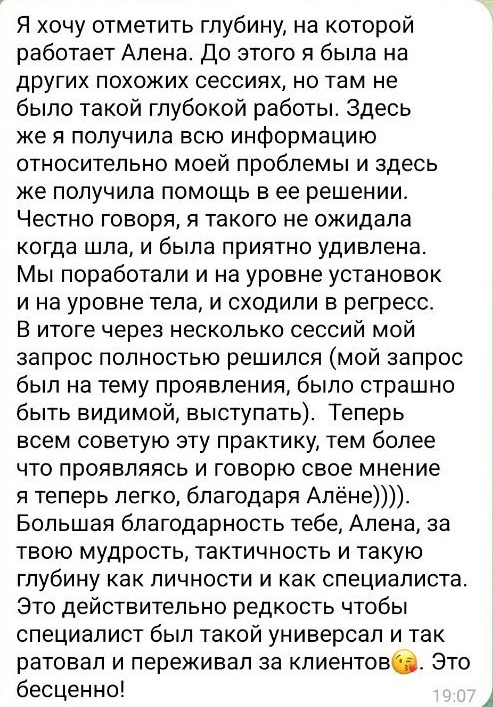 Я хочу отметить глубину, на которой работает Алена. До этого я была на других похожих сессиях, но там не было такой глубокой работы. Здесь же я получила всю информацию относительно моей проблемы и здесь же получила помощь в ее решении. Честно говоря, я такого не ожидала когда шла, и была приятно удивлена. Мы поработали и на уровне установок и на уровне тела, и сходили в регресс. В итоге через несколько сессий мой запрос полностью решился (мой запрос был на тему проявления, было страшно быть видимой, выступать). Теперь всем советую эту практику, тем более что проявляясь и говорю свое мнение я теперь легко, благодаря Алёне)))). Большая благодарность тебе, Алена, за твою мудрость, тактичность и такую глубину как личности и как специалиста. Это действительно редкость чтобы специалист был такой универсал и так ратовал и переживал за клиентов😘. Это бесценно!
19:07